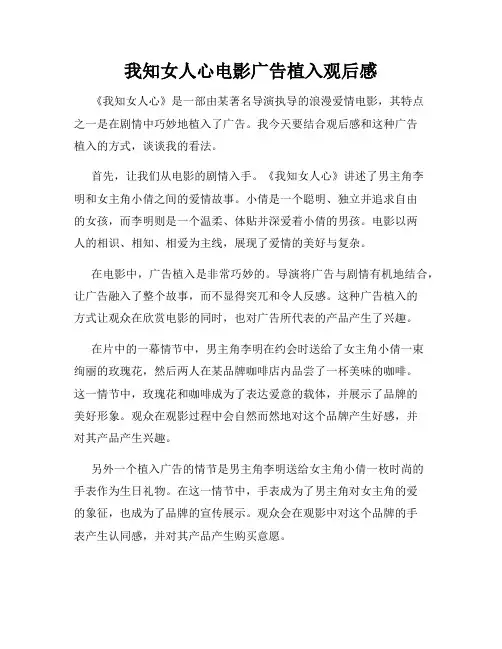 我知女人心电影广告植入观后感

《我知女人心》是一部由某著名导演执导的浪漫爱情电影，其特点之一是在剧情中巧妙地植入了广告。我今天要结合观后感和这种广告植入的方式，谈谈我的看法。

首先，让我们从电影的剧情入手。《我知女人心》讲述了男主角李明和女主角小倩之间的爱情故事。小倩是一个聪明、独立并追求自由的女孩，而李明则是一个温柔、体贴并深爱着小倩的男孩。电影以两人的相识、相知、相爱为主线，展现了爱情的美好与复杂。

在电影中，广告植入是非常巧妙的。导演将广告与剧情有机地结合，让广告融入了整个故事，而不显得突兀和令人反感。这种广告植入的方式让观众在欣赏电影的同时，也对广告所代表的产品产生了兴趣。

在片中的一幕情节中，男主角李明在约会时送给了女主角小倩一束绚丽的玫瑰花，然后两人在某品牌咖啡店内品尝了一杯美味的咖啡。这一情节中，玫瑰花和咖啡成为了表达爱意的载体，并展示了品牌的美好形象。观众在观影过程中会自然而然地对这个品牌产生好感，并对其产品产生兴趣。

另外一个植入广告的情节是男主角李明送给女主角小倩一枚时尚的手表作为生日礼物。在这一情节中，手表成为了男主角对女主角的爱的象征，也成为了品牌的宣传展示。观众会在观影中对这个品牌的手表产生认同感，并对其产品产生购买意愿。